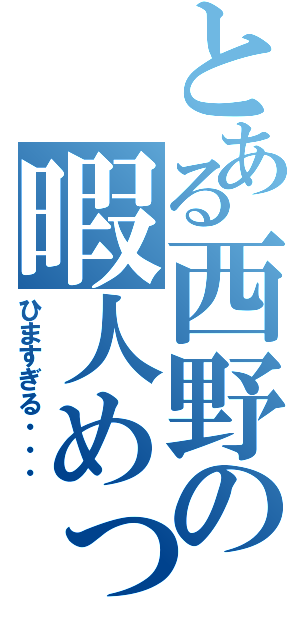 とある西野の暇人めっ

ひますぎる・・・